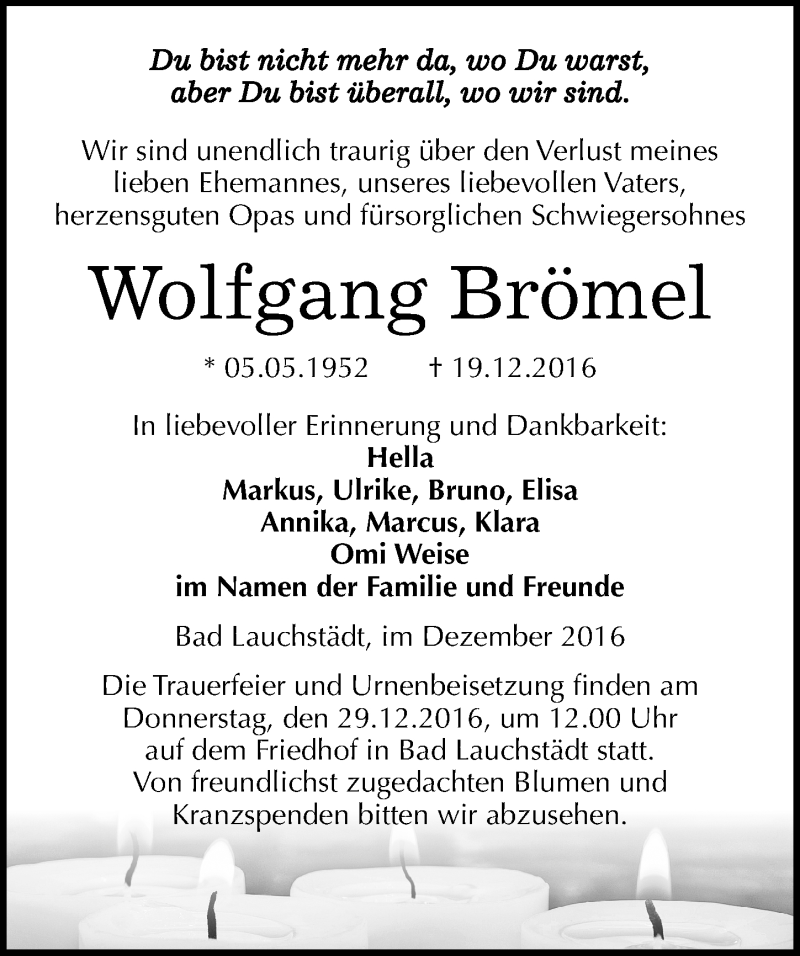 Du bist nicht mehr da, wo Du warst, aber Du bist überall, wo wir sind.

Wir sind unendlich traurig über den Verlust meines lieben Ehemannes, unseres liebevollen Vaters, herzensguten Opas und fürsorglichen Schwiegersohnes

Wolfgang Brömel

* 05.05.1952 † 19.12.2016

In liebevoller Erinnerung und Dankbarkeit:
Hella
Markus, Ulrike, Bruno, Elisa
Annika, Marcus, Klara
Omi Weise
im Namen der Familie und Freunde

Bad Lauchstädt, im Dezember 2016

Die Trauerfeier und Urnenbeisetzung finden am Donnerstag, den 29.12.2016, um 12.00 Uhr auf dem Friedhof in Bad Lauchstädt statt. Von freundlichst zugedachten Blumen und Kranzspenden bitten wir abzusehen.